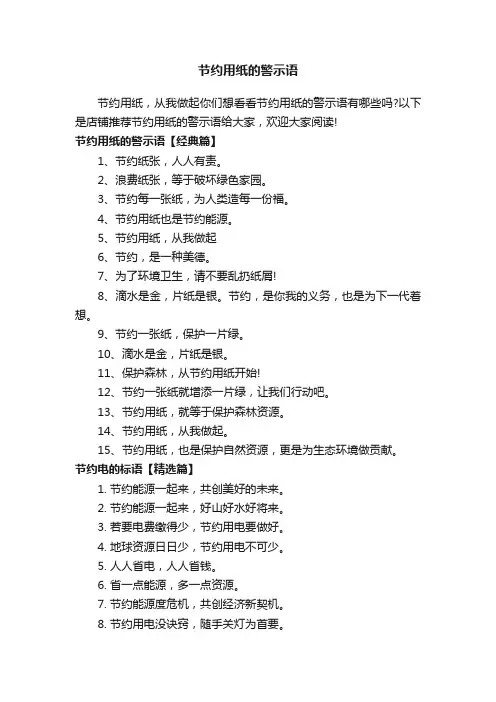 节约用纸的警示语

节约用纸，从我做起你们想看看节约用纸的警示语有哪些吗?以下是店铺推荐节约用纸的警示语给大家，欢迎大家阅读!

节约用纸的警示语【经典篇】

1、节约纸张，人人有责。

2、浪费纸张，等于破坏绿色家园。

3、节约每一张纸，为人类造每一份福。

4、节约用纸也是节约能源。

5、节约用纸，从我做起

6、节约，是一种美德。

7、为了环境卫生，请不要乱扔纸屑!

8、滴水是金，片纸是银。节约，是你我的义务，也是为下一代着想。

9、节约一张纸，保护一片绿。

10、滴水是金，片纸是银。

11、保护森林，从节约用纸开始!

12、节约一张纸就增添一片绿，让我们行动吧。

13、节约用纸，就等于保护森林资源。

14、节约用纸，从我做起。

15、节约用纸，也是保护自然资源，更是为生态环境做贡献。

节约电的标语【精选篇】

1. 节约能源一起来，共创美好的未来。

2. 节约能源一起来，好山好水好将来。

3. 若要电费缴得少，节约用电要做好。

4. 地球资源日日少，节约用电不可少。

5. 人人省电，人人省钱。

6. 省一点能源，多一点资源。

7. 节约能源度危机，共创经济新契机。

8. 节约用电没诀窍，随手关灯为首要。